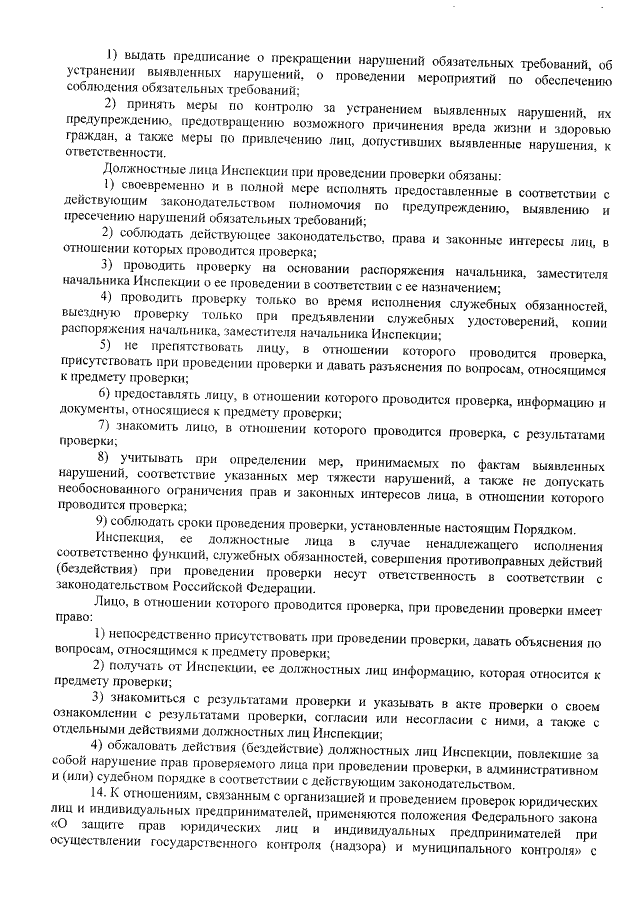 1) выдать предписание о прекращении нарушений обязательных требований, об устранении выявленных нарушений, о проведении мероприятий по обеспечению соблюдения обязательных требований;

2) принять меры по контролю за устранением выявленных нарушений, их предупреждению, предотвращению возможного причинения вреда жизни и здоровью граждан, а также меры по привлечению лиц, допустивших выявленные нарушения, к ответственности.

Должностные лица Инспекции при проведении проверки обязаны:

1) своевременно и в полной мере исполнять предоставленные в соответствии с действующим законодательством полномочия по предупреждению, выявлению и пресечению нарушений обязательных требований;

2) соблюдать действующее законодательство, права и законные интересы лиц, в отношении которых проводится проверка;

3) проводить проверку на основании распоряжения начальника, заместителя начальника Инспекции о ее проведении в соответствии с ее назначением;

4) проводить проверку только во время исполнения служебных обязанностей, выездную проверку только при предъявлении служебных удостоверений, копии распоряжения начальника, заместителя начальника Инспекции;

5) не препятствовать лицу, в отношении которого проводится проверка, присутствовать при проведении проверки и давать разъяснения по вопросам, относящимся к предмету проверки;

6) предоставлять лицу, в отношении которого проводится проверка, информацию и документы, относящиеся к предмету проверки;

7) знакомить лицо, в отношении которого проводится проверка, с результатами проверки;

8) учитывать при определении мер, принимаемых по фактам выявленных нарушений, соответствие указанных мер тяжести нарушений, а также не допускать необоснованного ограничения прав и законных интересов лица, в отношении которого проводится проверка;

9) соблюдать сроки проведения проверки, установленные настоящим Порядком.

Инспекция, ее должностные лица в случае ненадлежащего исполнения соответственно функций, служебных обязанностей, совершения противоправных действий (бездействия) при проведении проверки несут ответственность в соответствии с законодательством Российской Федерации.

Лицо, в отношении которого проводится проверка, при проведении проверки имеет право:

1) непосредственно присутствовать при проведении проверки, давать объяснения по вопросам, относящимся к предмету проверки;

2) получать от Инспекции, ее должностных лиц информацию, которая относится к предмету проверки;

3) знакомиться с результатами проверки и указывать в акте проверки о своем ознакомлении с результатами проверки, согласии или несогласии с ними, а также с отдельными действиями должностных лиц Инспекции;

4) обжаловать действия (бездействие) должностных лиц Инспекции, повлекшие за собой нарушение прав проверяемого лица при проведении проверки, в административном и (или) судебном порядке в соответствии с действующим законодательством.

14. К отношениям, связанным с организацией и проведением проверок юридических лиц и индивидуальных предпринимателей, применяются положения Федерального закона «О защите прав юридических лиц и индивидуальных предпринимателей при осуществлении государственного контроля (надзора) и муниципального контроля» с